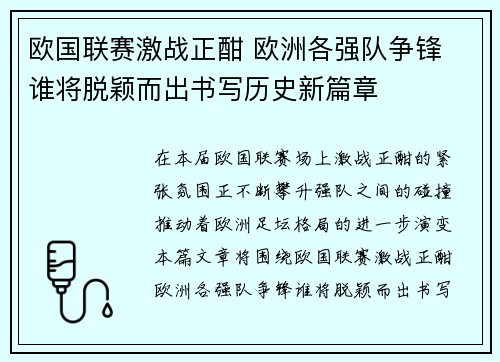 欧国联赛激战正酣 欧洲各强队争锋谁将脱颖而出书写历史新篇章

在本届欧国联赛场上激战正酣的紧张氛围正不断攀升强队之间的碰撞推动着欧洲足坛格局的进一步演变本篇文章将围绕欧国联赛激战正酣欧洲各强队争锋谁将脱颖而出书写